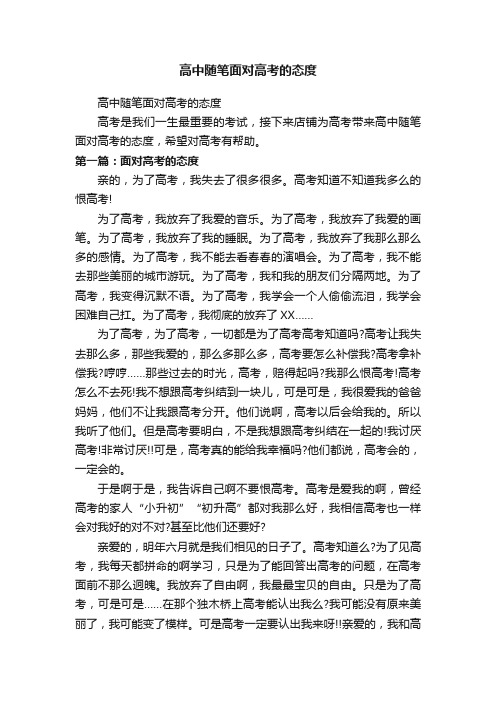 高中随笔面对高考的态度

高中随笔面对高考的态度

高考是我们一生最重要的考试，接下来店铺为高考带来高中随笔面对高考的态度，希望对高考有帮助。

第一篇：面对高考的态度

亲的，为了高考，我失去了很多很多。高考知道不知道我多么的恨高考!

为了高考，我放弃了我爱的音乐。为了高考，我放弃了我爱的画笔。为了高考，我放弃了我的睡眠。为了高考，我放弃了我那么那么多的感情。为了高考，我不能去看春春的演唱会。为了高考，我不能去那些美丽的城市游玩。为了高考，我和我的朋友们分隔两地。为了高考，我变得沉默不语。为了高考，我学会一个人偷偷流泪，我学会困难自己扛。为了高考，我彻底的放弃了 XX……

为了高考，为了高考，一切都是为了高考高考知道吗?高考让我失去那么多，那些我爱的，那么多那么多，高考要怎么补偿我?高考拿补偿我?哼哼……那些过去的时光，高考，赔得起吗?我那么恨高考!高考怎么不去死!我不想跟高考纠结到一块儿，可是可是，我很爱我的爸爸妈妈，他们不让我跟高考分开。他们说啊，高考以后会给我的。所以我听了他们。但是高考要明白，不是我想跟高考纠结在一起的!我讨厌高考!非常讨厌!!可是，高考真的能给我幸福吗?他们都说，高考会的，一定会的。

于是啊于是，我告诉自己啊不要恨高考。高考是爱我的啊，曾经高考的家人“小升初”“初升高”都对我那么好，我相信高考也一样会对我好的对不对?甚至比他们还要好?

亲爱的，明年六月就是我们相见的日子了。高考知道么?为了见高考，我每天都拼命的啊学习，只是为了能回答出高考的问题，在高考面前不那么迥魄。我放弃了自由啊，我最最宝贝的自由。只是为了高考，可是可是……在那个独木桥上高考能认出我么?我可能没有原来美丽了，我可能变了模样。可是高考一定要认出我来呀!!亲爱的，我和高